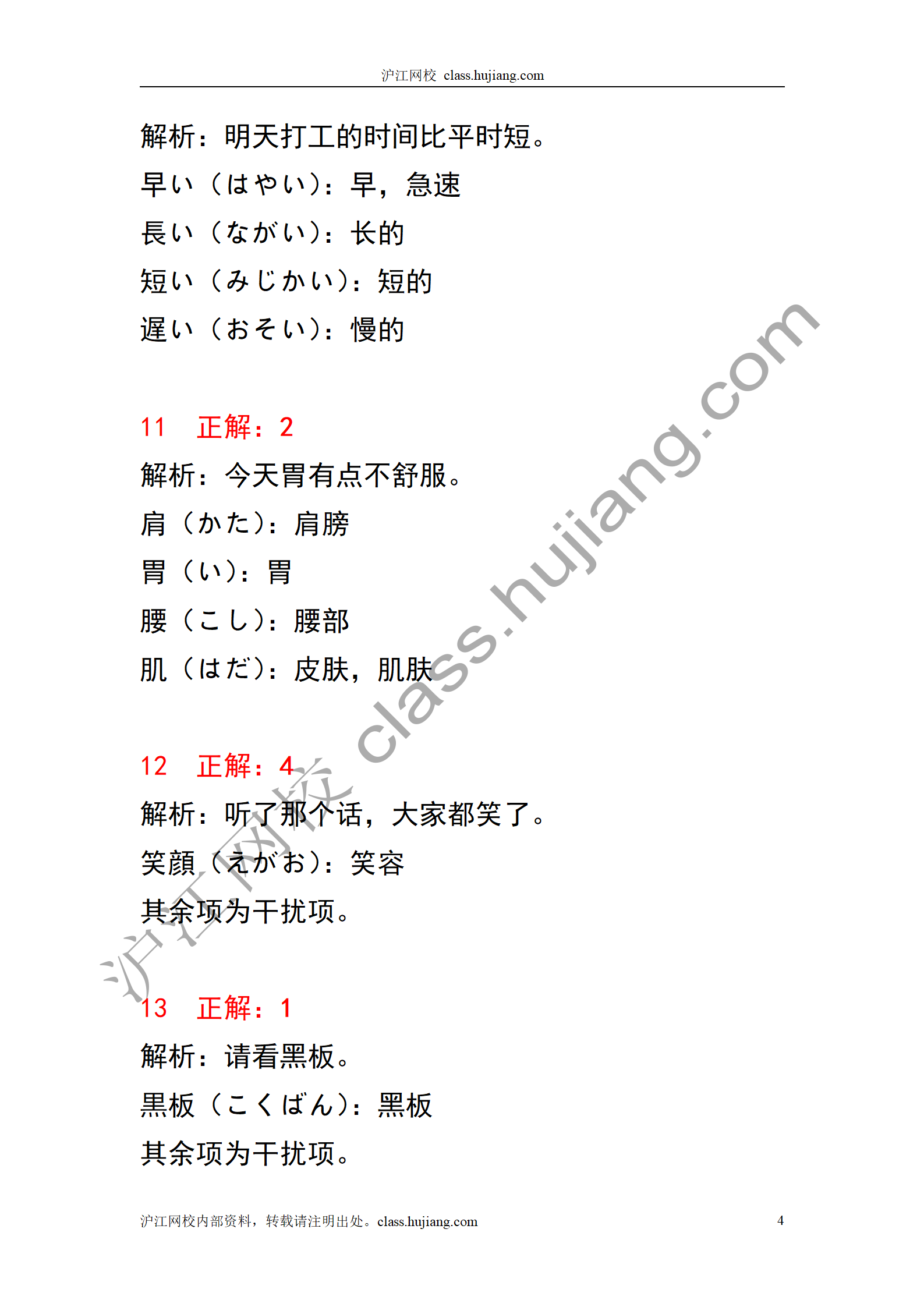 沪江网校 class.hujiang.com

解析：明天打工的时间比平时短。
早い（はやい）：早，急速
長い（ながい）：长的
短い（みじかい）：短的
遅い（おそい）：慢的

11　正解：2
解析：今天胃有点不舒服。
肩（かた）：肩膀
胃（い）：胃
腰（こし）：腰部
肌（はだ）：皮肤，肌肤

12　正解：4
解析：听了那个话，大家都笑了。
笑顔（えがお）：笑容
其余项为干扰项。

13　正解：1
解析：请看黑板。
黒板（こくばん）：黑板
其余项为干扰项。

沪江网校 class.hujiang.com

沪江网校内部资料，转载请注明出处。class.hujiang.com　4